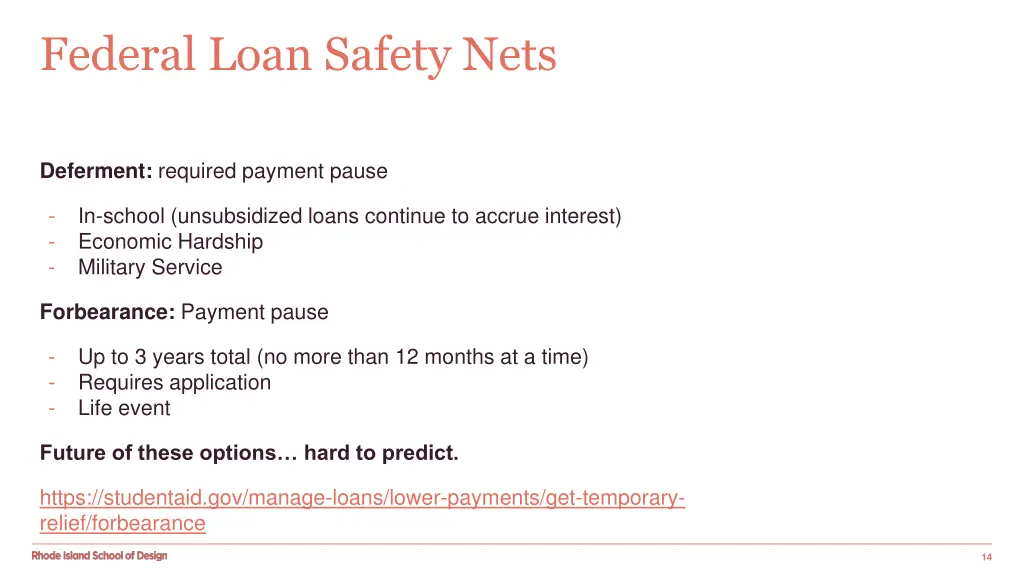 Federal Loan Safety Nets

**Deferment:** required payment pause

- In-school (unsubsidized loans continue to accrue interest)
- Economic Hardship
- Military Service

**Forbearance:** Payment pause

- Up to 3 years total (no more than 12 months at a time)
- Requires application
- Life event

**Future of these options… hard to predict.**

https://studentaid.gov/manage-loans/lower-payments/get-temporary-relief/forbearance

Rhode Island School of Design

14